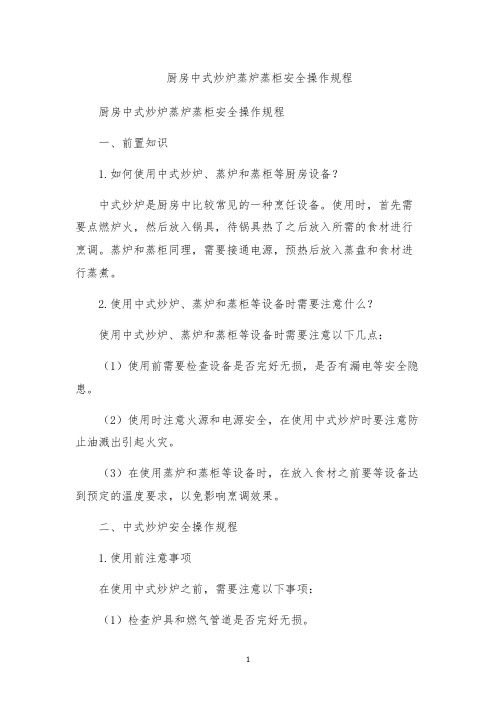 厨房中式炒炉蒸炉蒸柜安全操作规程

厨房中式炒炉蒸炉蒸柜安全操作规程

一、前置知识

1.如何使用中式炒炉、蒸炉和蒸柜等厨房设备？

中式炒炉是厨房中比较常见的一种烹饪设备。使用时，首先需要点燃炉火，然后放入锅具，待锅具热了之后放入所需的食材进行烹调。蒸炉和蒸柜同理，需要接通电源，预热后放入蒸盘和食材进行蒸煮。

2.使用中式炒炉、蒸炉和蒸柜等设备时需要注意什么？

使用中式炒炉、蒸炉和蒸柜等设备时需要注意以下几点：

（1）使用前需要检查设备是否完好无损，是否有漏电等安全隐患。

（2）使用时注意火源和电源安全，在使用中式炒炉时要注意防止油溅出引起火灾。

（3）在使用蒸炉和蒸柜等设备时，在放入食材之前要等设备达到预定的温度要求，以免影响烹调效果。

二、中式炒炉安全操作规程

1.使用前注意事项

在使用中式炒炉之前，需要注意以下事项：

（1）检查炉具和燃气管道是否完好无损。

1